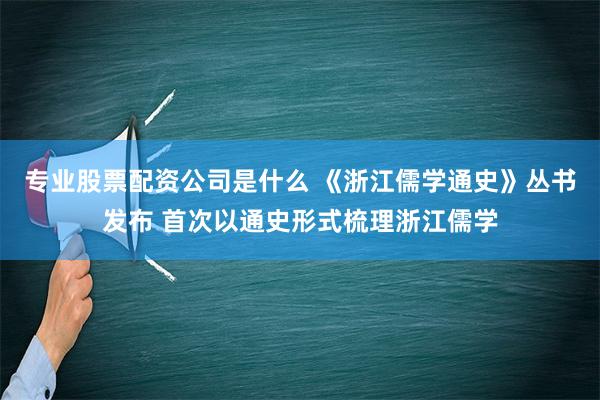 专业股票配资公司是什么 《浙江儒学通史》丛书发布 首次以通史形式梳理浙江儒学